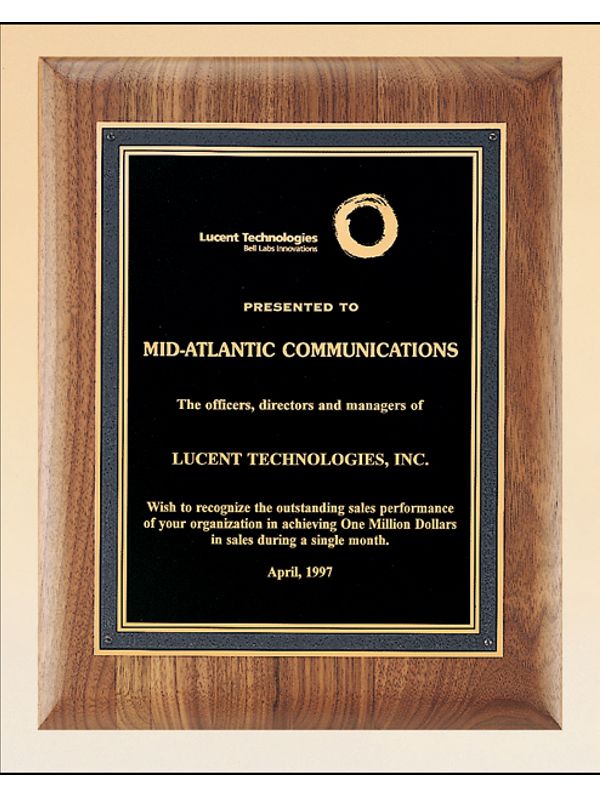 Lucent Technologies
Bell Labs Innovations

PRESENTED TO

MID-ATLANTIC COMMUNICATIONS

The officers, directors and managers of

LUCENT TECHNOLOGIES, INC.

Wish to recognize the outstanding sales performance of your organization in achieving One Million Dollars in sales during a single month.

April, 1997